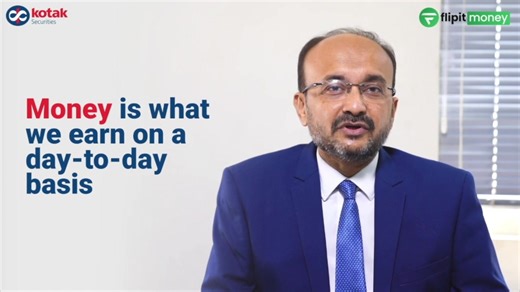 kotak
Securities

flipit money

Money is what we earn on a day-to-day basis